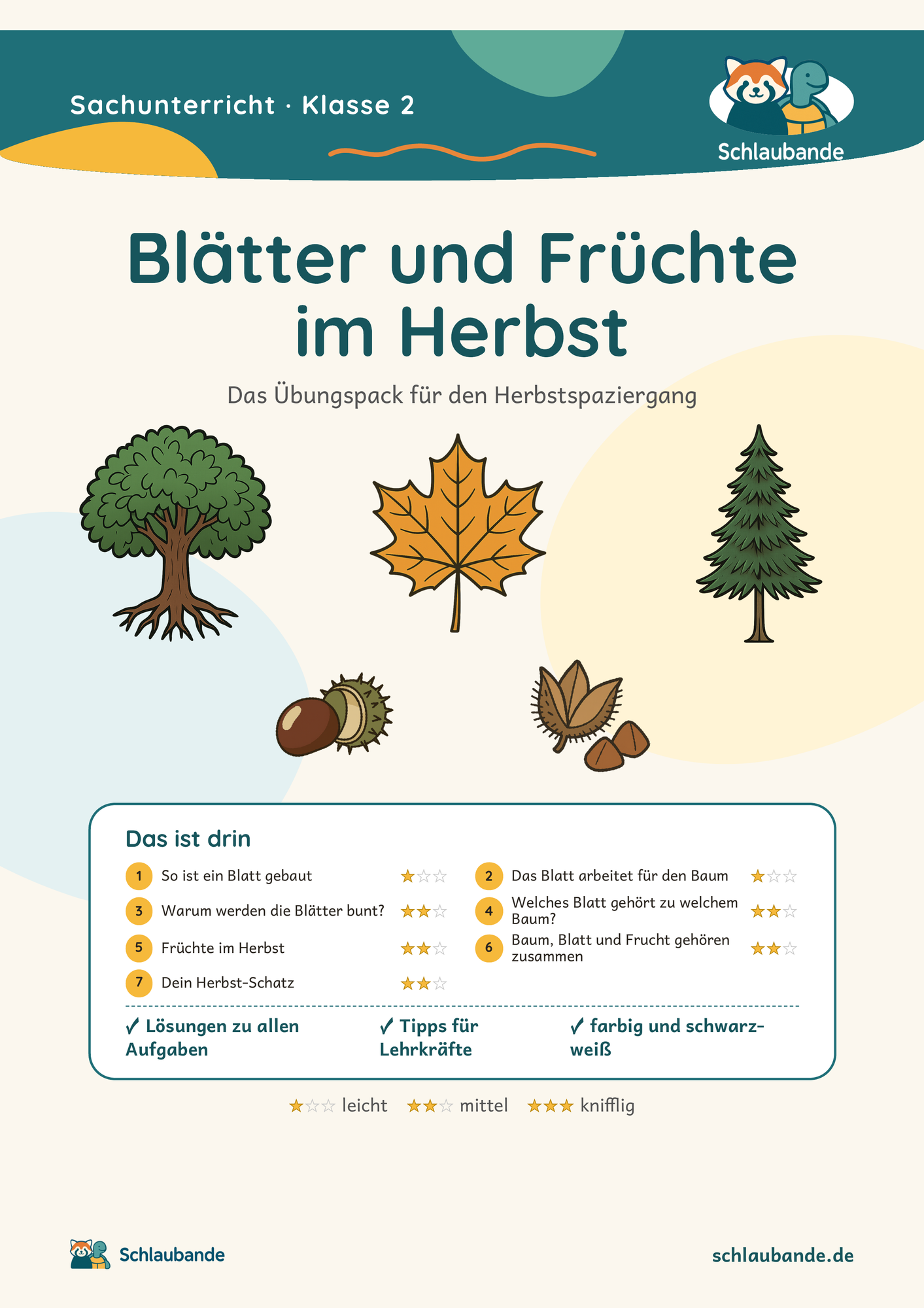 Sachunterricht · Klasse 2

Schlaubande

Blätter und Früchte im Herbst

Das Übungspack für den Herbstspaziergang

Das ist drin

1 So ist ein Blatt gebaut ★☆☆

3 Warum werden die Blätter bunt? ★★☆

5 Früchte im Herbst ★★☆

7 Dein Herbst-Schatz ★★☆

2 Das Blatt arbeitet für den Baum ★☆☆

4 Welches Blatt gehört zu welchem Baum? ★★☆

6 Baum, Blatt und Frucht gehören zusammen ★★☆

✓ Lösungen zu allen Aufgaben

✓ Tipps für Lehrkräfte

✓ farbig und schwarz-weiß

★☆☆ leicht ★★☆ mittel ★★★ knifflig

Schlaubande

schlaubande.de